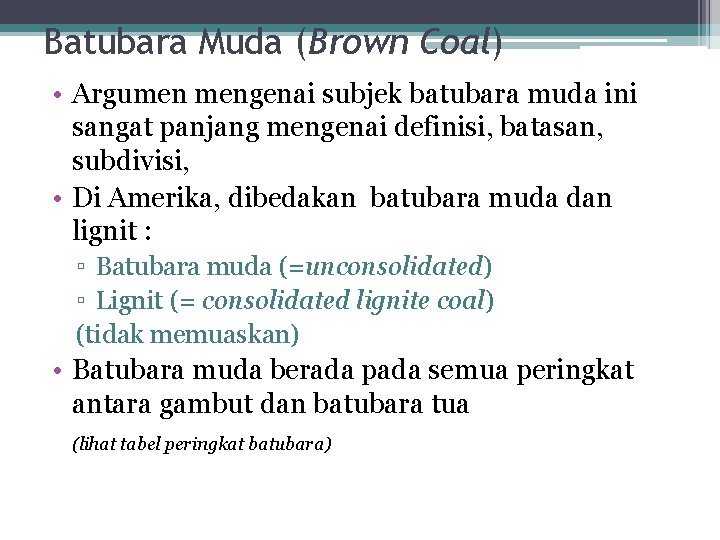 Batubara Muda (Brown Coal)

• Argumen mengenai subjek batubara muda ini sangat panjang mengenai definisi, batasan, subdivisi,
• Di Amerika, dibedakan batubara muda dan lignit :
▫ Batubara muda (=unconsolidated)
▫ Lignit (= consolidated lignite coal)
(tidak memuaskan)
• Batubara muda berada pada semua peringkat antara gambut dan batubara tua

(lihat tabel peringkat batubara)